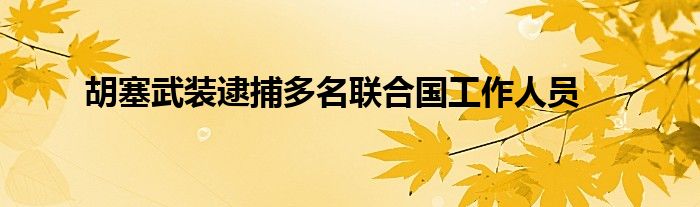 胡塞武装逮捕多名联合国工作人员